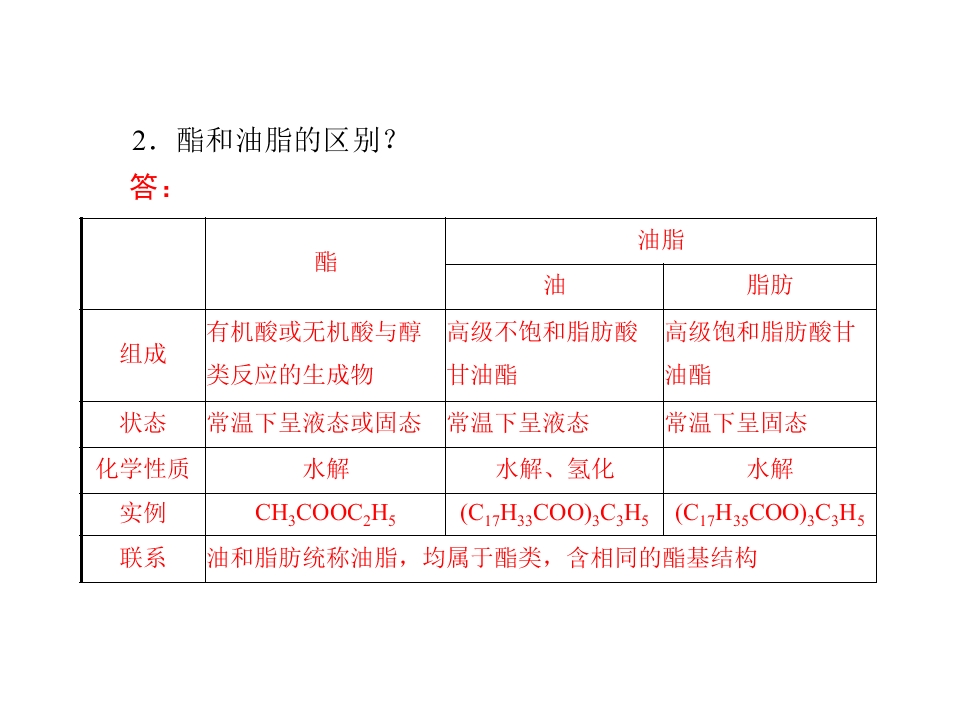 2．酯和油脂的区别？

答：

|  | 酯 | 油脂 |  |
|---|---|---|---|
|  |  | 油 | 脂肪 |
| 组成 | 有机酸或无机酸与醇类反应的生成物 | 高级不饱和脂肪酸甘油酯 | 高级饱和脂肪酸甘油酯 |
| 状态 | 常温下呈液态或固态 | 常温下呈液态 | 常温下呈固态 |
| 化学性质 | 水解 | 水解、氢化 | 水解 |
| 实例 | $CH_3COOC_2H_5$ | $(C_{17}H_{33}COO)_3C_3H_5$ | $(C_{17}H_{35}COO)_3C_3H_5$ |
| 联系 | 油和脂肪统称油脂，均属于酯类，含相同的酯基结构 |  |  |